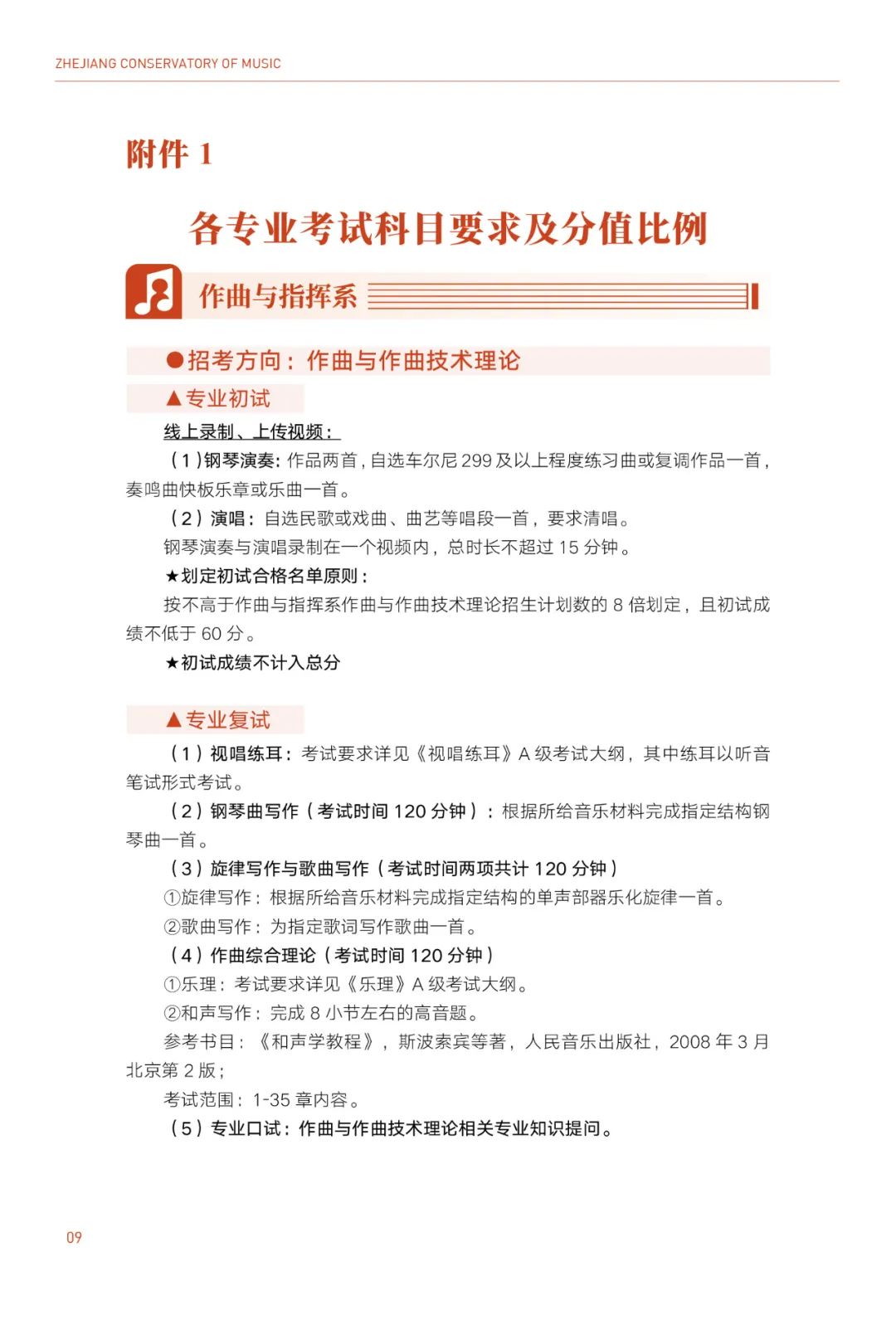 ZHEJIANG CONSERVATORY OF MUSIC

附件1

各专业考试科目要求及分值比例

作曲与指挥系

●招考方向：作曲与作曲技术理论

▲专业初试

线上录制、上传视频：

（1）钢琴演奏：作品两首，自选车尔尼299及以上程度练习曲或复调作品一首，奏鸣曲快板乐章或乐曲一首。

（2）演唱：自选民歌或戏曲、曲艺等唱段一首，要求清唱。

钢琴演奏与演唱录制在一个视频内，总时长不超过15分钟。

★划定初试合格名单原则：

按不高于作曲与指挥系作曲与作曲技术理论招生计划数的8倍划定，且初试成绩不低于60分。

★初试成绩不计入总分

▲专业复试

（1）视唱练耳：考试要求详见《视唱练耳》A级考试大纲，其中练耳以听音笔试形式考试。

（2）钢琴曲写作（考试时间120分钟）：根据所给音乐材料完成指定结构钢琴曲一首。

（3）旋律写作与歌曲写作（考试时间两项共计120分钟）

①旋律写作：根据所给音乐材料完成指定结构的单声部器乐化旋律一首。

②歌曲写作：为指定歌词写作歌曲一首。

（4）作曲综合理论（考试时间120分钟）

①乐理：考试要求详见《乐理》A级考试大纲。

②和声写作：完成8小节左右的高音题。

参考书目：《和声学教程》，斯波索宾等著，人民音乐出版社，2008年3月北京第2版；

考试范围：1-35章内容。

（5）专业口试：作曲与作曲技术理论相关专业知识提问。

09